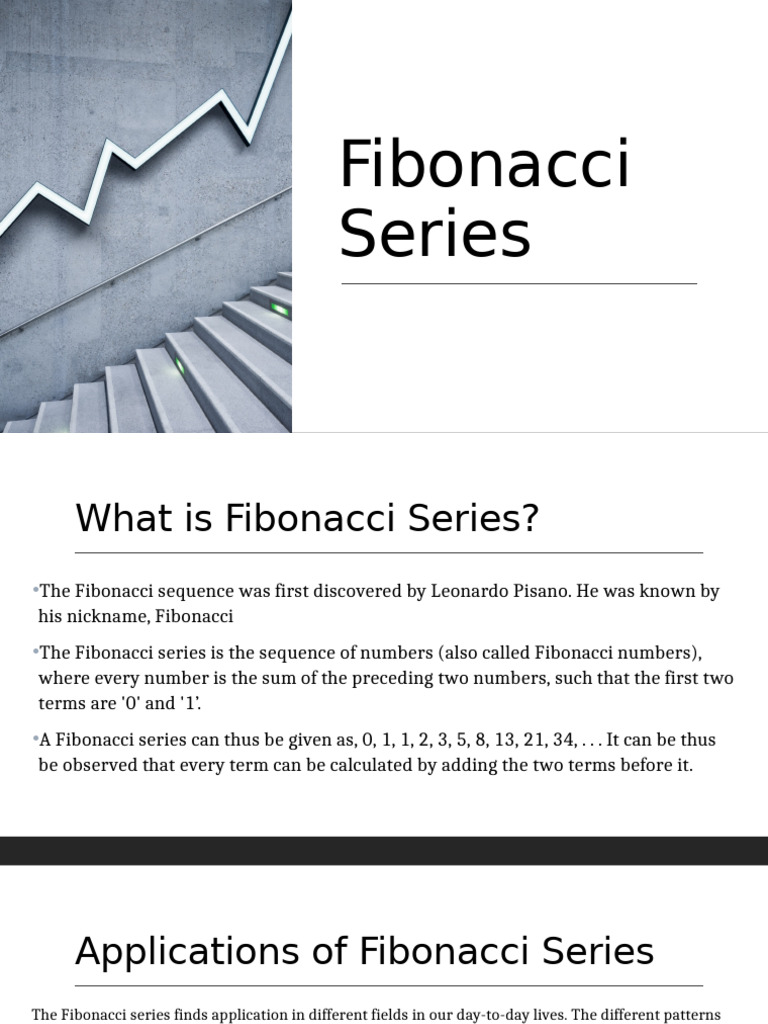 Fibonacci Series

What is Fibonacci Series?

•The Fibonacci sequence was first discovered by Leonardo Pisano. He was known by his nickname, Fibonacci

•The Fibonacci series is the sequence of numbers (also called Fibonacci numbers), where every number is the sum of the preceding two numbers, such that the first two terms are '0' and '1'.

•A Fibonacci series can thus be given as, 0, 1, 1, 2, 3, 5, 8, 13, 21, 34, . . . It can be thus be observed that every term can be calculated by adding the two terms before it.

Applications of Fibonacci Series

The Fibonacci series finds application in different fields in our day-to-day lives. The different patterns